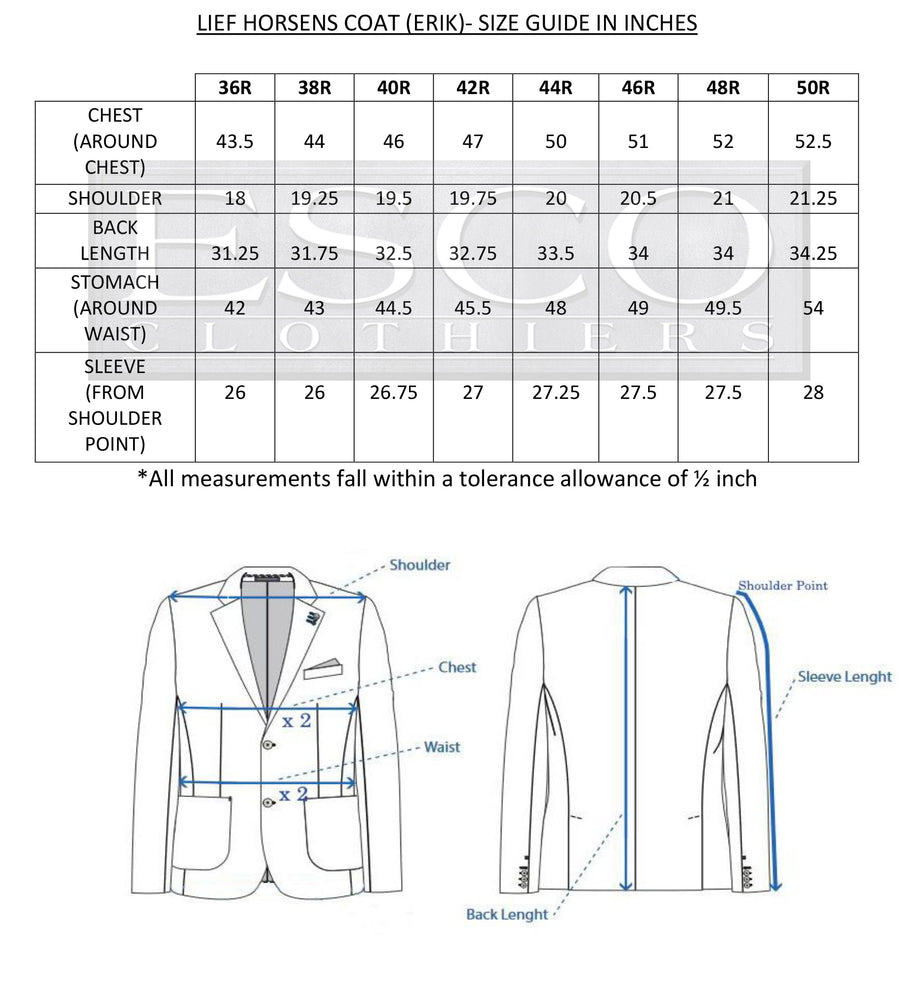 LIEF HORSENS COAT (ERIK)- SIZE GUIDE IN INCHES

| | 36R | 38R | 40R | 42R | 44R | 46R | 48R | 50R |
|---|---|---|---|---|---|---|---|---|
| CHEST (AROUND CHEST) | 43.5 | 44 | 46 | 47 | 50 | 51 | 52 | 52.5 |
| SHOULDER | 18 | 19.25 | 19.5 | 19.75 | 20 | 20.5 | 21 | 21.25 |
| BACK LENGTH | 31.25 | 31.75 | 32.5 | 32.75 | 33.5 | 34 | 34 | 34.25 |
| STOMACH (AROUND WAIST) | 42 | 43 | 44.5 | 45.5 | 48 | 49 | 49.5 | 54 |
| SLEEVE (FROM SHOULDER POINT) | 26 | 26 | 26.75 | 27 | 27.25 | 27.5 | 27.5 | 28 |

ESCO CLOTHIERS

*All measurements fall within a tolerance allowance of ½ inch

Shoulder
Chest
x 2
Waist
x 2
Shoulder Point
Sleeve Lenght
Back Lenght